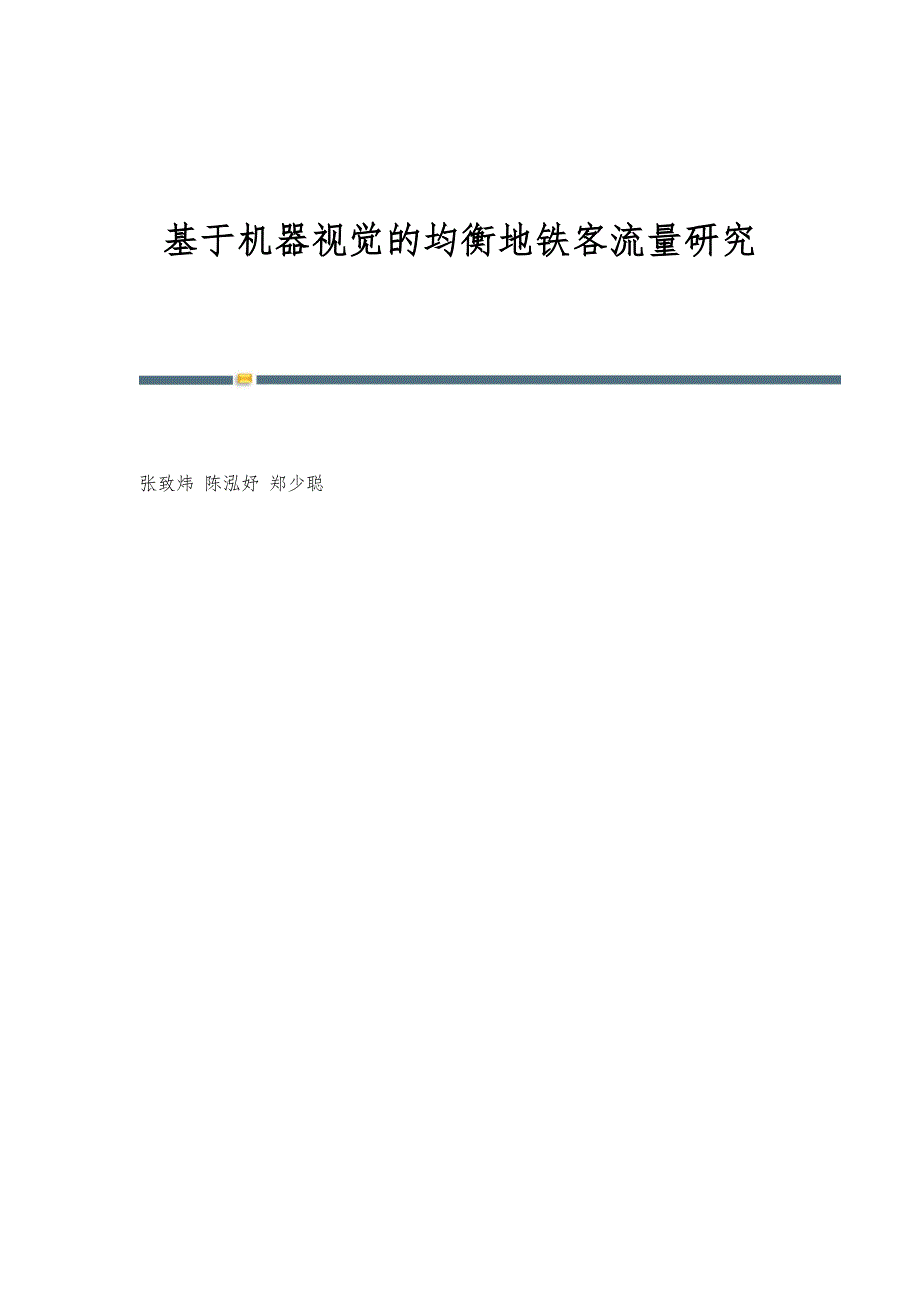 基于机器视觉的均衡地铁客流量研究

张致炜 陈泓妤 郑少聪